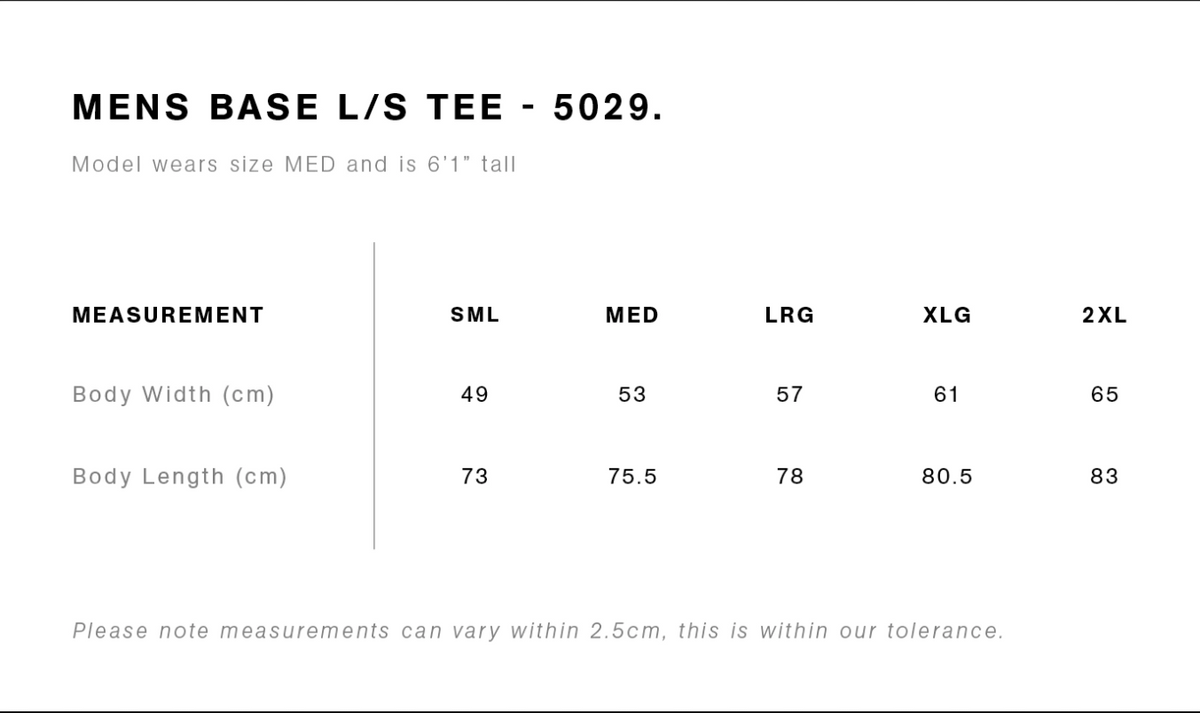 MENS BASE L/S TEE - 5029.

Model wears size MED and is 6'1" tall

| MEASUREMENT | SML | MED | LRG | XLG | 2XL |
|---|---|---|---|---|---|
| Body Width (cm) | 49 | 53 | 57 | 61 | 65 |
| Body Length (cm) | 73 | 75.5 | 78 | 80.5 | 83 |

Please note measurements can vary within 2.5cm, this is within our tolerance.